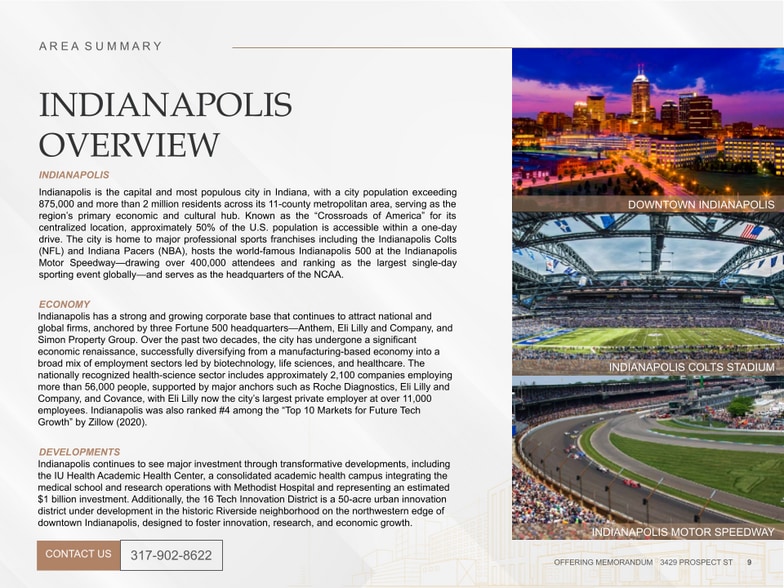 AREA SUMMARY

INDIANAPOLIS OVERVIEW

INDIANAPOLIS

Indianapolis is the capital and most populous city in Indiana, with a city population exceeding 875,000 and more than 2 million residents across its 11-county metropolitan area, serving as the region's primary economic and cultural hub. Known as the "Crossroads of America" for its centralized location, approximately 50% of the U.S. population is accessible within a one-day drive. The city is home to major professional sports franchises including the Indianapolis Colts (NFL) and Indiana Pacers (NBA), hosts the world-famous Indianapolis 500 at the Indianapolis Motor Speedway—drawing over 400,000 attendees and ranking as the largest single-day sporting event globally—and serves as the headquarters of the NCAA.

ECONOMY

Indianapolis has a strong and growing corporate base that continues to attract national and global firms, anchored by three Fortune 500 headquarters—Anthem, Eli Lilly and Company, and Simon Property Group. Over the past two decades, the city has undergone a significant economic renaissance, successfully diversifying from a manufacturing-based economy into a broad mix of employment sectors led by biotechnology, life sciences, and healthcare. The nationally recognized health-science sector includes approximately 2,100 companies employing more than 56,000 people, supported by major anchors such as Roche Diagnostics, Eli Lilly and Company, and Covance, with Eli Lilly now the city's largest private employer at over 11,000 employees. Indianapolis was also ranked #4 among the "Top 10 Markets for Future Tech Growth" by Zillow (2020).

DEVELOPMENTS

Indianapolis continues to see major investment through transformative developments, including the IU Health Academic Health Center, a consolidated academic health campus integrating the medical school and research operations with Methodist Hospital and representing an estimated $1 billion investment. Additionally, the 16 Tech Innovation District is a 50-acre urban innovation district under development in the historic Riverside neighborhood on the northwestern edge of downtown Indianapolis, designed to foster innovation, research, and economic growth.

CONTACT US 317-902-8622

DOWNTOWN INDIANAPOLIS

INDIANAPOLIS COLTS STADIUM

INDIANAPOLIS MOTOR SPEEDWAY

OFFERING MEMORANDUM 3429 PROSPECT ST 9